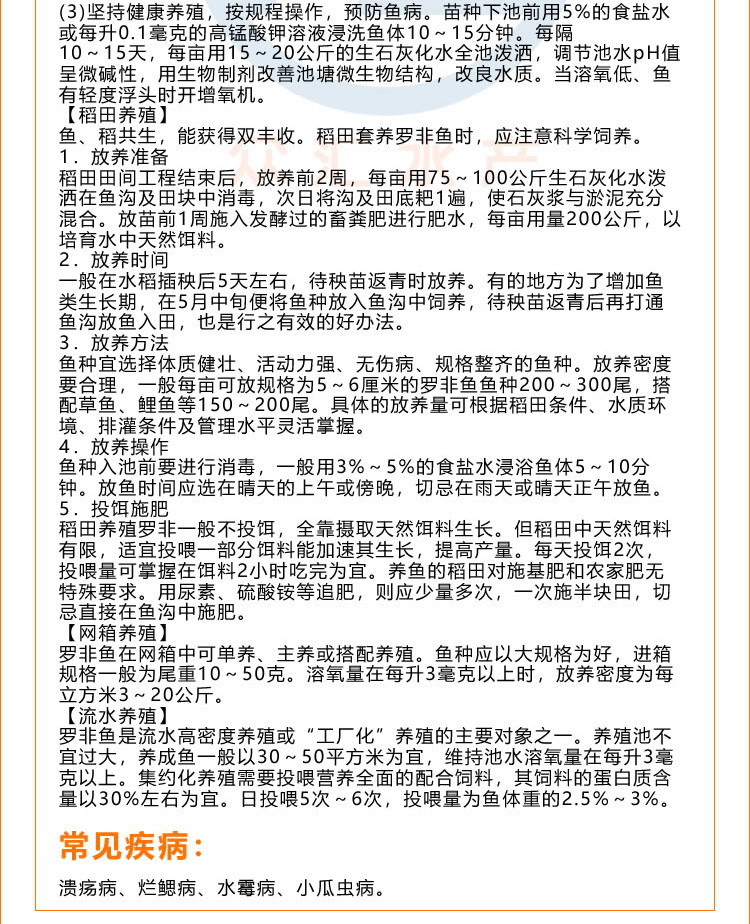 (3)坚持健康养殖，按规程操作，预防鱼病。苗种下池前用5%的食盐水或每升0.1毫克的高锰酸钾溶液浸洗鱼体10～15分钟。每隔10～15天，每亩用15～20公斤的生石灰化水全池泼洒，调节池水pH值呈微碱性，用生物制剂改善池塘微生物结构，改良水质。当溶氧低、鱼有轻度浮头时开增氧机。

【稻田养殖】
鱼、稻共生，能获得双丰收。稻田套养罗非鱼时，应注意科学饲养。

1．放养准备
稻田田间工程结束后，放养前2周，每亩用75～100公斤生石灰化水泼洒在鱼沟及田块中消毒，次日将沟及田底耙1遍，使石灰浆与淤泥充分混合。放苗前1周施入发酵过的畜粪肥进行肥水，每亩用量200公斤，以培育水中天然饵料。

2．放养时间
一般在水稻插秧后5天左右，待秧苗返青时放养。有的地方为了增加鱼类生长期，在5月中旬便将鱼种放入鱼沟中饲养，待秧苗返青后再打通鱼沟放鱼入田，也是行之有效的好办法。

3．放养方法
鱼种宜选择体质健壮、活动力强、无伤病、规格整齐的鱼种。放养密度要合理，一般每亩可放规格为5～6厘米的罗非鱼鱼种200～300尾，搭配草鱼、鲤鱼等150～200尾。具体的放养量可根据稻田条件、水质环境、排灌条件及管理水平灵活掌握。

4．放养操作
鱼种入池前要进行消毒，一般用3%～5%的食盐水浸浴鱼体5～10分钟。放鱼时间应选在晴天的上午或傍晚，切忌在雨天或晴天正午放鱼。

5．投饵施肥
稻田养殖罗非一般不投饵，全靠摄取天然饵料生长。但稻田中天然饵料有限，适宜投喂一部分饵料能加速其生长，提高产量。每天投饵2次，投喂量可掌握在饵料2小时吃完为宜。养鱼的稻田对施基肥和农家肥无特殊要求。用尿素、硫酸铵等追肥，则应少量多次，一次施半块田，切忌直接在鱼沟中施肥。

【网箱养殖】
罗非鱼在网箱中可单养、主养或搭配养殖。鱼种应以大规格为好，进箱规格一般为尾重10～50克。溶氧量在每升3毫克以上时，放养密度为每立方米3～20公斤。

【流水养殖】
罗非鱼是流水高密度养殖或“工厂化”养殖的主要对象之一。养殖池不宜过大，养成鱼一般以30～50平方米为宜，维持池水溶氧量在每升3毫克以上。集约化养殖需要投喂营养全面的配合饲料，其饲料的蛋白质含量以30%左右为宜。日投喂5次～6次，投喂量为鱼体重的2.5%～3%。

常见疾病：

溃疡病、烂鳃病、水霉病、小瓜虫病。